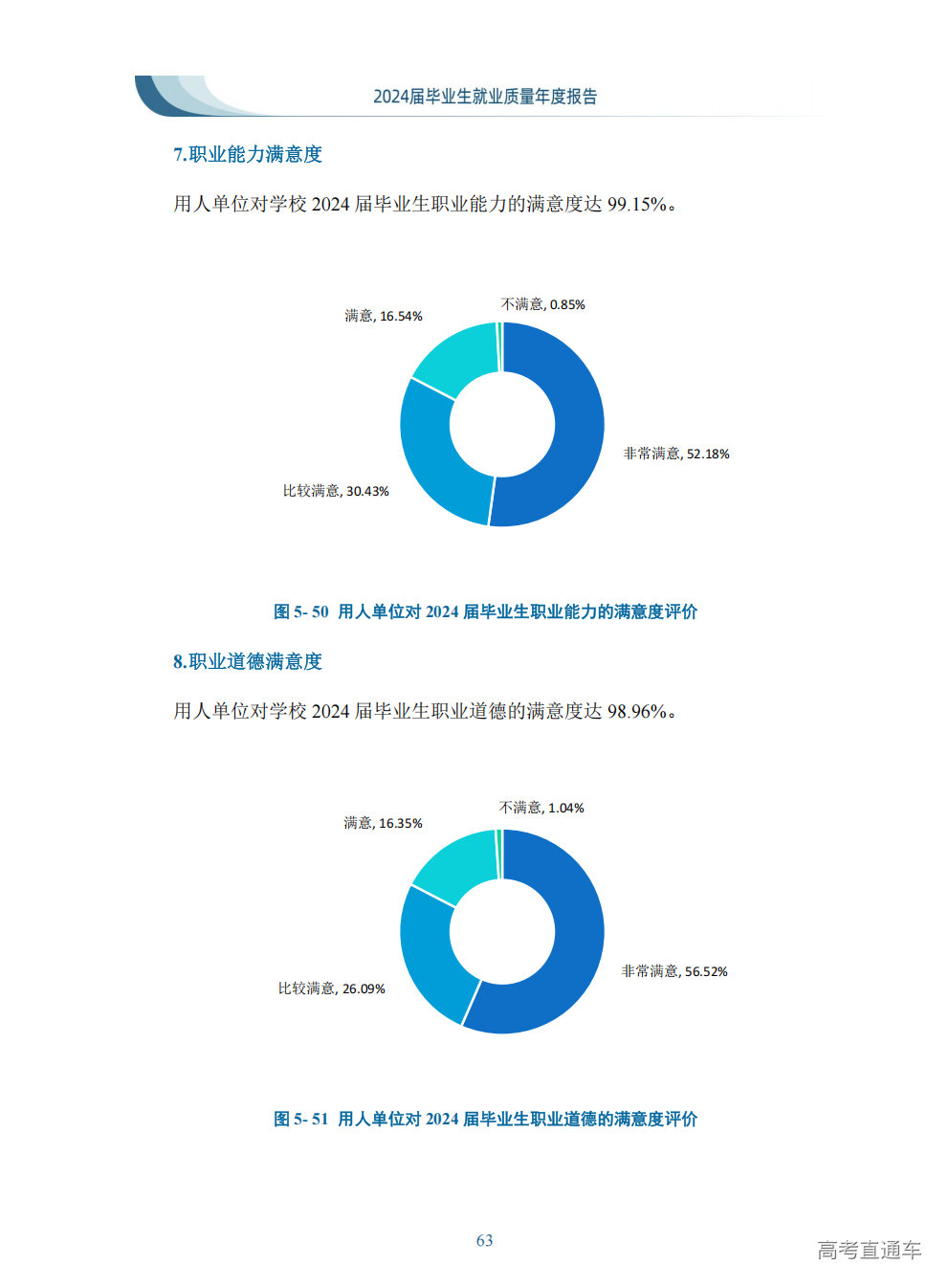 2024届毕业生就业质量年度报告

7.职业能力满意度

用人单位对学校 2024 届毕业生职业能力的满意度达 99.15%。

满意, 16.54%
不满意, 0.85%
非常满意, 52.18%
比较满意, 30.43%

图 5- 50 用人单位对 2024 届毕业生职业能力的满意度评价

8.职业道德满意度

用人单位对学校 2024 届毕业生职业道德的满意度达 98.96%。

满意, 16.35%
不满意, 1.04%
非常满意, 56.52%
比较满意, 26.09%

图 5- 51 用人单位对 2024 届毕业生职业道德的满意度评价

63

高考直通车